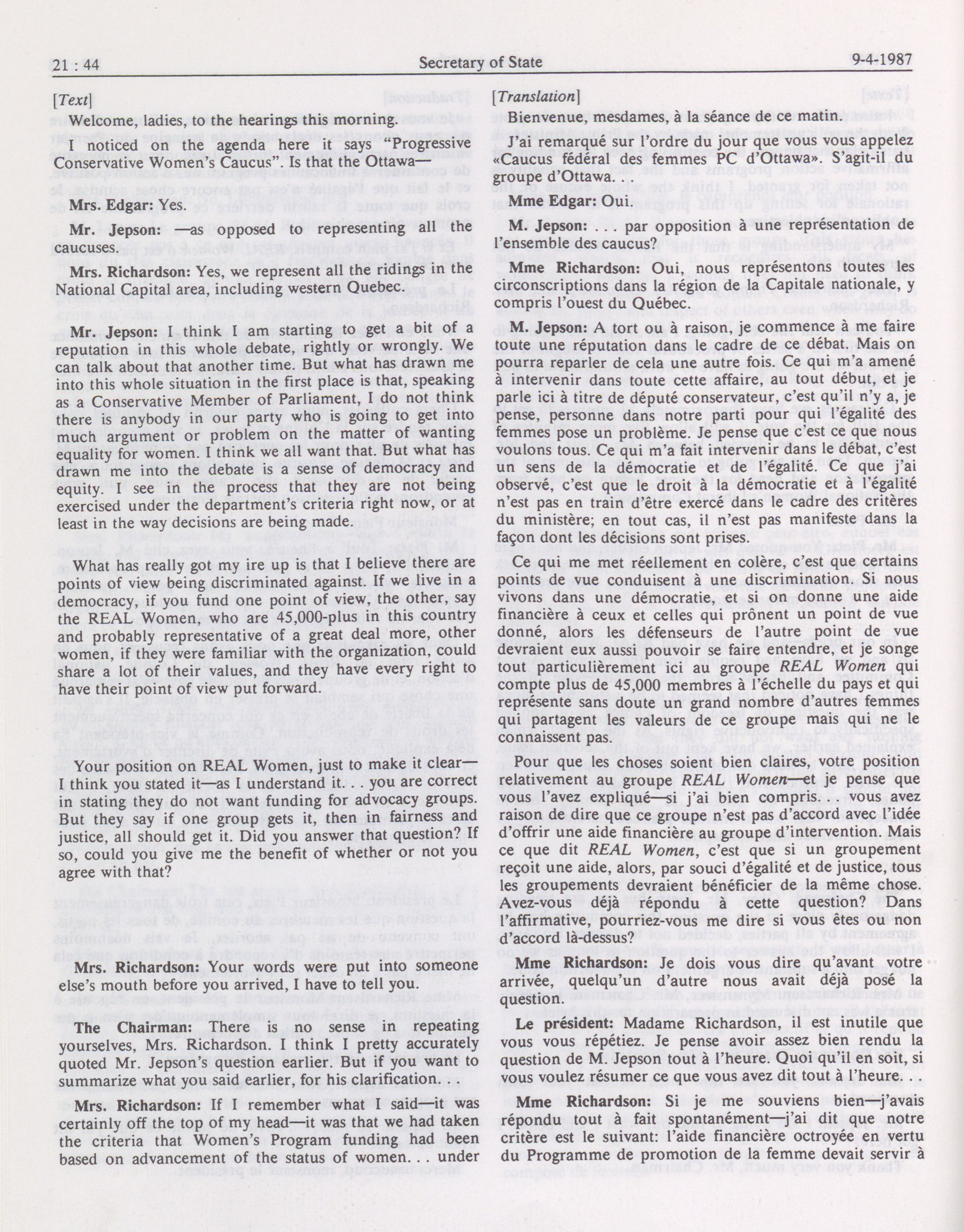 21 : 44

Secretary of State

9-4-1987

[Text]

Welcome, ladies, to the hearings this morning.

I noticed on the agenda here it says "Progressive Conservative Women's Caucus". Is that the Ottawa—

Mrs. Edgar: Yes.

Mr. Jepson: —as opposed to representing all the caucuses.

Mrs. Richardson: Yes, we represent all the ridings in the National Capital area, including western Quebec.

Mr. Jepson: I think I am starting to get a bit of a reputation in this whole debate, rightly or wrongly. We can talk about that another time. But what has drawn me into this whole situation in the first place is that, speaking as a Conservative Member of Parliament, I do not think there is anybody in our party who is going to get into much argument or problem on the matter of wanting equality for women. I think we all want that. But what has drawn me into the debate is a sense of democracy and equity. I see in the process that they are not being exercised under the department's criteria right now, or at least in the way decisions are being made.

What has really got my ire up is that I believe there are points of view being discriminated against. If we live in a democracy, if you fund one point of view, the other, say the REAL Women, who are 45,000-plus in this country and probably representative of a great deal more, other women, if they were familiar with the organization, could share a lot of their values, and they have every right to have their point of view put forward.

Your position on REAL Women, just to make it clear—I think you stated it—as I understand it. . . you are correct in stating they do not want funding for advocacy groups. But they say if one group gets it, then in fairness and justice, all should get it. Did you answer that question? If so, could you give me the benefit of whether or not you agree with that?

Mrs. Richardson: Your words were put into someone else's mouth before you arrived, I have to tell you.

The Chairman: There is no sense in repeating yourselves, Mrs. Richardson. I think I pretty accurately quoted Mr. Jepson's question earlier. But if you want to summarize what you said earlier, for his clarification. . .

Mrs. Richardson: If I remember what I said—it was certainly off the top of my head—it was that we had taken the criteria that Women's Program funding had been based on advancement of the status of women. . . under

[Translation]

Bienvenue, mesdames, à la séance de ce matin.

J'ai remarqué sur l'ordre du jour que vous vous appelez «Caucus fédéral des femmes PC d'Ottawa». S'agit-il du groupe d'Ottawa.

Mme Edgar: Oui.

M. Jepson: . . . par opposition à une représentation de l'ensemble des caucus?

Mme Richardson: Oui, nous représentons toutes les circonscriptions dans la région de la Capitale nationale, y compris l'ouest du Québec.

M. Jepson: A tort ou à raison, je commence à me faire toute une réputation dans le cadre de ce débat. Mais on pourra reparler de cela une autre fois. Ce qui m'a amené à intervenir dans toute cette affaire, au tout début, et je parle ici à titre de député conservateur, c'est qu'il n'y a, je pense, personne dans notre parti pour qui l'égalité des femmes pose un problème. Je pense que c'est ce que nous voulons tous. Ce qui m'a fait intervenir dans le débat, c'est un sens de la démocratie et de l'égalité. Ce que j'ai observé, c'est que le droit à la démocratie et à l'égalité n'est pas en train d'être exercé dans le cadre des critères du ministère; en tout cas, il n'est pas manifeste dans la façon dont les décisions sont prises.

Ce qui me met réellement en colère, c'est que certains points de vue conduisent à une discrimination. Si nous vivons dans une démocratie, et si on donne une aide financière à ceux et celles qui prônent un point de vue donné, alors les défenseurs de l'autre point de vue devraient eux aussi pouvoir se faire entendre, et je songe tout particulièrement ici au groupe REAL Women qui compte plus de 45,000 membres à l'échelle du pays et qui représente sans doute un grand nombre d'autres femmes qui partagent les valeurs de ce groupe mais qui ne le connaissent pas.

Pour que les choses soient bien claires, votre position relativement au groupe REAL Women—et je pense que vous l'avez expliqué—si j'ai bien compris. . . vous avez raison de dire que ce groupe n'est pas d'accord avec l'idée d'offrir une aide financière au groupe d'intervention. Mais ce que dit REAL Women, c'est que si un groupement reçoit une aide, alors, par souci d'égalité et de justice, tous les groupements devraient bénéficier de la même chose. Avez-vous déjà répondu à cette question? Dans l'affirmative, pourriez-vous me dire si vous êtes ou non d'accord là-dessus?

Mme Richardson: Je dois vous dire qu'avant votre arrivée, quelqu'un d'autre nous avait déjà posé la question.

Le président: Madame Richardson, il est inutile que vous vous répétiez. Je pense avoir assez bien rendu la question de M. Jepson tout à l'heure. Quoi qu'il en soit, si vous voulez résumer ce que vous avez dit tout à l'heure. . .

Mme Richardson: Si je me souviens bien—j'avais répondu tout à fait spontanément—j'ai dit que notre critère est le suivant: l'aide financière octroyée en vertu du Programme de promotion de la femme devait servir à